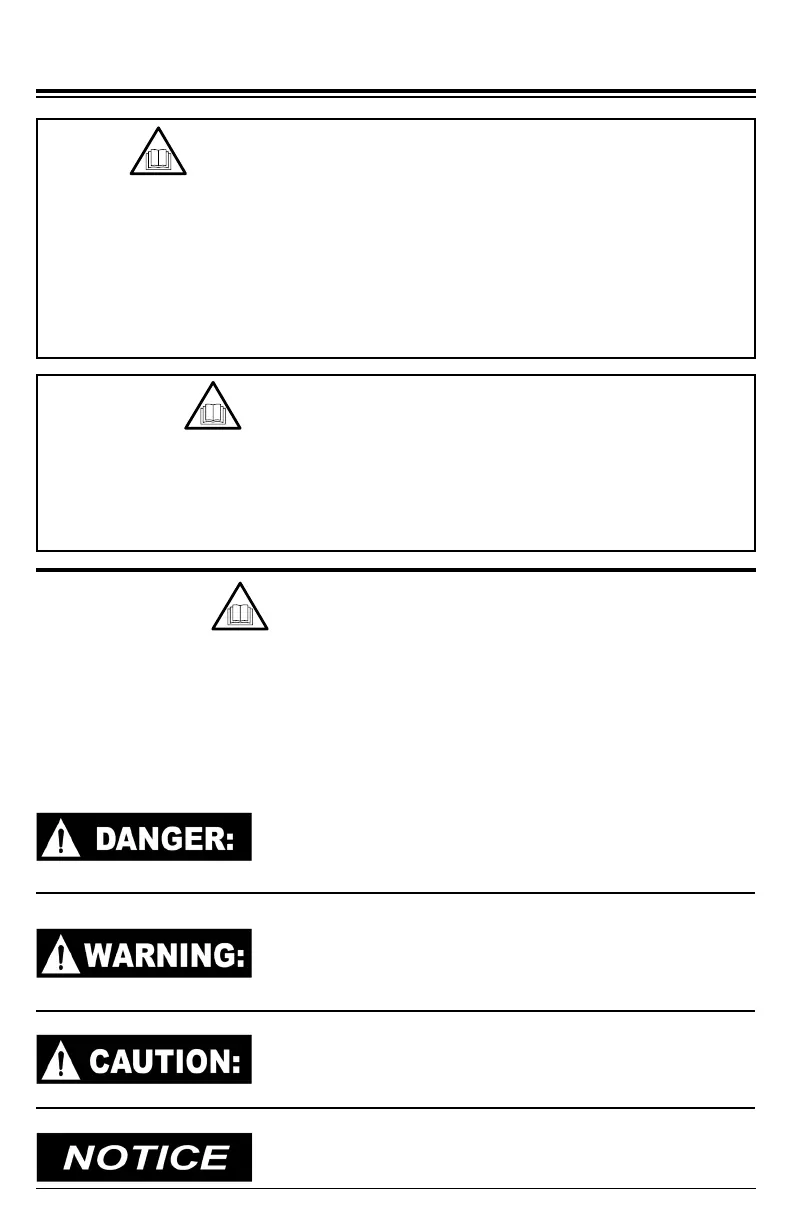 DANGER:

WARNING:

CAUTION:

NOTICE